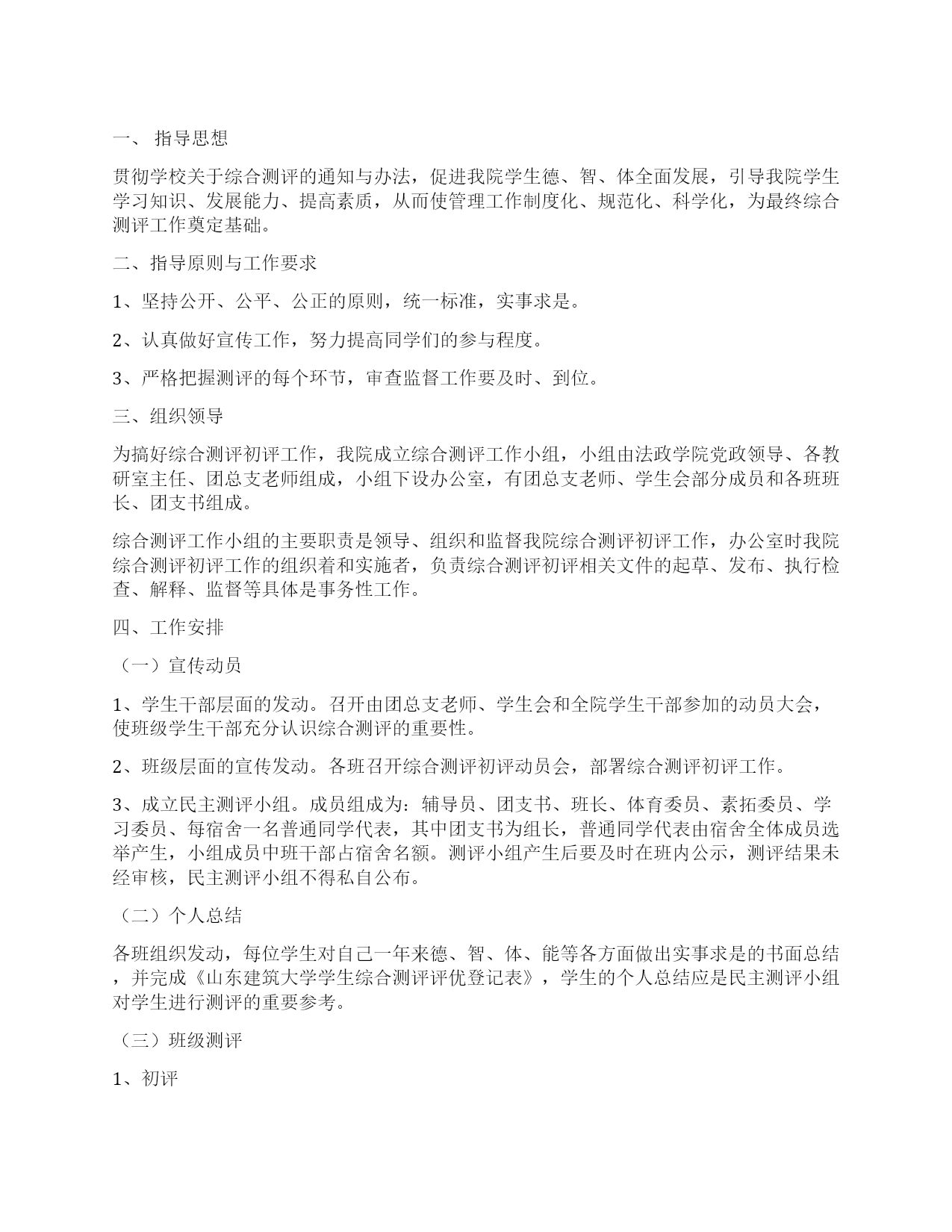 一、 指导思想

贯彻学校关于综合测评的通知与办法，促进我院学生德、智、体全面发展，引导我院学生学习知识、发展能力、提高素质，从而使管理工作制度化、规范化、科学化，为最终综合测评工作奠定基础。

二、指导原则与工作要求

1、坚持公开、公平、公正的原则，统一标准，实事求是。

2、认真做好宣传工作，努力提高同学们的参与程度。

3、严格把握测评的每个环节，审查监督工作要及时、到位。

三、组织领导

为搞好综合测评初评工作，我院成立综合测评工作小组，小组由法政学院党政领导、各教研室主任、团总支老师组成，小组下设办公室，有团总支老师、学生会部分成员和各班班长、团支书组成。

综合测评工作小组的主要职责是领导、组织和监督我院综合测评初评工作，办公室时我院综合测评初评工作的组织着和实施者，负责综合测评初评相关文件的起草、发布、执行检查、解释、监督等具体是事务性工作。

四、工作安排

（一）宣传动员

1、学生干部层面的发动。召开由团总支老师、学生会和全院学生干部参加的动员大会，使班级学生干部充分认识综合测评的重要性。

2、班级层面的宣传发动。各班召开综合测评初评动员会，部署综合测评初评工作。

3、成立民主测评小组。成员组成为：辅导员、团支书、班长、体育委员、素拓委员、学习委员、每宿舍一名普通同学代表，其中团支书为组长，普通同学代表由宿舍全体成员选举产生，小组成员中班干部占宿舍名额。测评小组产生后要及时在班内公示，测评结果未经审核，民主测评小组不得私自公布。

（二）个人总结

各班组织发动，每位学生对自己一年来德、智、体、能等各方面做出实事求是的书面总结，并完成《山东建筑大学学生综合测评评优登记表》，学生的个人总结应是民主测评小组对学生进行测评的重要参考。

（三）班级测评

1、初评